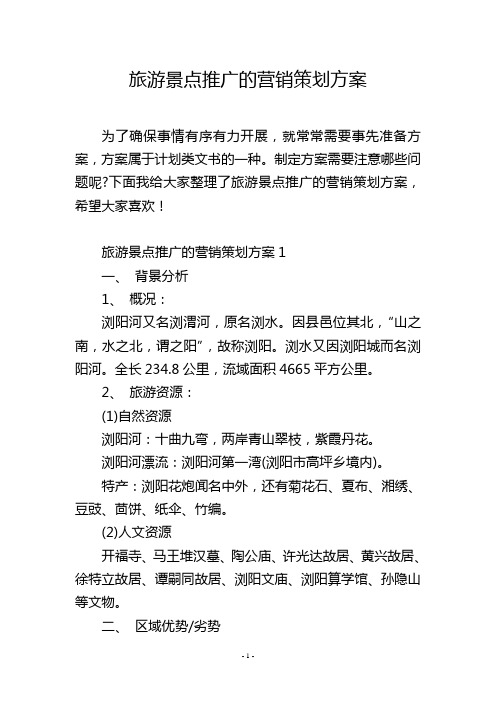 旅游景点推广的营销策划方案

为了确保事情有序有力开展，就常常需要事先准备方案，方案属于计划类文书的一种。制定方案需要注意哪些问题呢?下面我给大家整理了旅游景点推广的营销策划方案，希望大家喜欢！

旅游景点推广的营销策划方案 1

一、 背景分析

1、 概况：

浏阳河又名浏渭河，原名浏水。因县邑位其北，“山之南，水之北，谓之阳”，故称浏阳。浏水又因浏阳城而名浏阳河。全长 234.8 公里，流域面积 4665 平方公里。

2、 旅游资源：

(1)自然资源

浏阳河：十曲九弯，两岸青山翠枝，紫霞丹花。

浏阳河漂流：浏阳河第一湾(浏阳市高坪乡境内)。

特产：浏阳花炮闻名中外，还有菊花石、夏布、湘绣、豆豉、茴饼、纸伞、竹编。

(2)人文资源

开福寺、马王堆汉墓、陶公庙、许光达故居、黄兴故居、徐特立故居、谭嗣同故居、浏阳文庙、浏阳算学馆、孙隐山等文物。

二、 区域优势/劣势

- 1 -